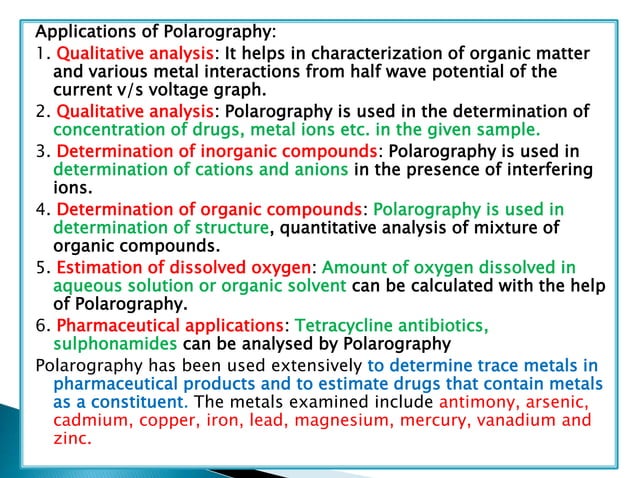 Applications of Polarography:

1. Qualitative analysis: It helps in characterization of organic matter and various metal interactions from half wave potential of the current v/s voltage graph.

2. Qualitative analysis: Polarography is used in the determination of concentration of drugs, metal ions etc. in the given sample.

3. Determination of inorganic compounds: Polarography is used in determination of cations and anions in the presence of interfering ions.

4. Determination of organic compounds: Polarography is used in determination of structure, quantitative analysis of mixture of organic compounds.

5. Estimation of dissolved oxygen: Amount of oxygen dissolved in aqueous solution or organic solvent can be calculated with the help of Polarography.

6. Pharmaceutical applications: Tetracycline antibiotics, sulphonamides can be analysed by Polarography

Polarography has been used extensively to determine trace metals in pharmaceutical products and to estimate drugs that contain metals as a constituent. The metals examined include antimony, arsenic, cadmium, copper, iron, lead, magnesium, mercury, vanadium and zinc.